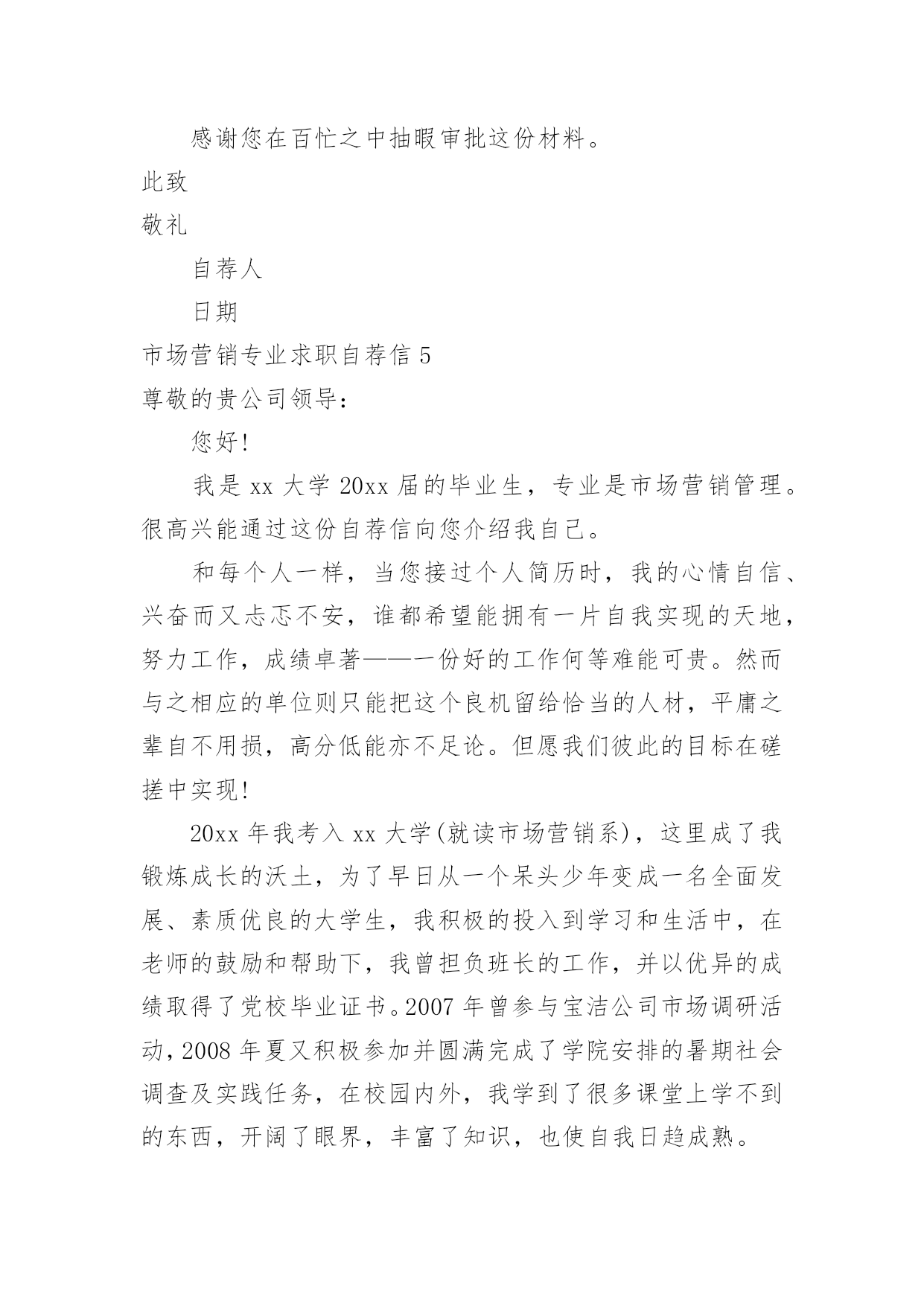 感谢您在百忙之中抽暇审批这份材料。

此致

敬礼

自荐人

日期

市场营销专业求职自荐信 5

尊敬的贵公司领导：

您好!

我是 xx 大学 20xx 届的毕业生，专业是市场营销管理。很高兴能通过这份自荐信向您介绍我自己。

和每个人一样，当您接过个人简历时，我的心情自信、兴奋而又忐忑不安，谁都希望能拥有一片自我实现的天地，努力工作，成绩卓著——一份好的工作何等难能可贵。然而与之相应的单位则只能把这个良机留给恰当的人材，平庸之辈自不用损，高分低能亦不足论。但愿我们彼此的目标在磋搓中实现!

20xx 年我考入 xx 大学(就读市场营销系)，这里成了我锻炼成长的沃土，为了早日从一个呆头少年变成一名全面发展、素质优良的大学生，我积极的投入到学习和生活中，在老师的鼓励和帮助下，我曾担负班长的工作，并以优异的成绩取得了党校毕业证书。2007 年曾参与宝洁公司市场调研活动，2008 年夏又积极参加并圆满完成了学院安排的暑期社会调查及实践任务，在校园内外，我学到了很多课堂上学不到的东西，开阔了眼界，丰富了知识，也使自我日趋成熟。